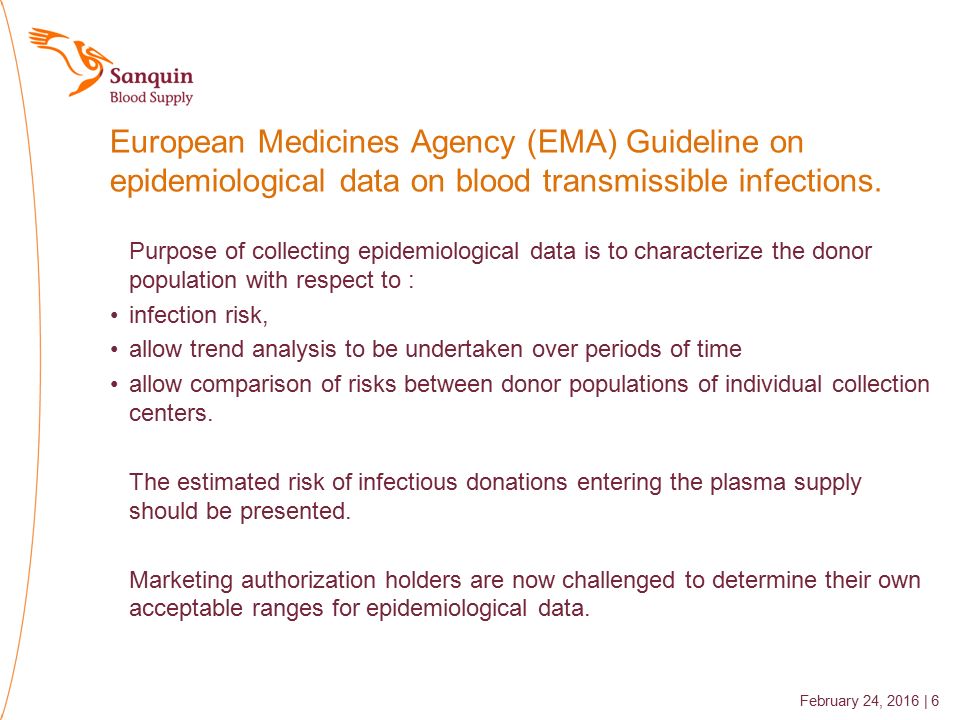 Sanquin
Blood Supply

European Medicines Agency (EMA) Guideline on epidemiological data on blood transmissible infections.

Purpose of collecting epidemiological data is to characterize the donor population with respect to :

• infection risk,
• allow trend analysis to be undertaken over periods of time
• allow comparison of risks between donor populations of individual collection centers.

The estimated risk of infectious donations entering the plasma supply should be presented.

Marketing authorization holders are now challenged to determine their own acceptable ranges for epidemiological data.

February 24, 2016 | 6